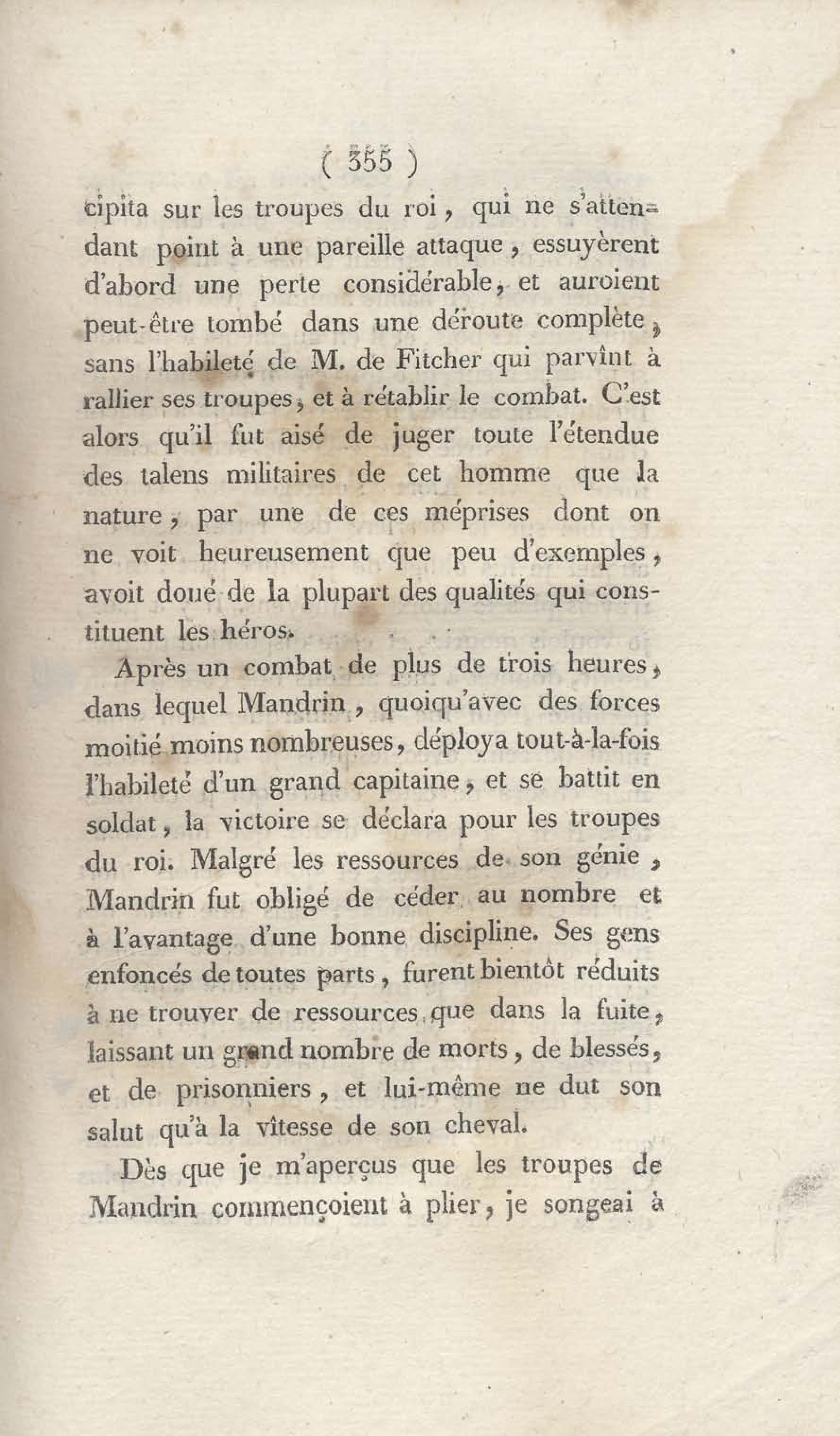 ( 355 )

cipita sur les troupes du roi, qui ne s'attendant point à une pareille attaque, essuyèrent d'abord une perte considérable, et auroient peut-être tombé dans une déroute complète, sans l'habileté de M. de Fitcher qui parvînt à rallier ses troupes, et à rétablir le combat. C'est alors qu'il fut aisé de juger toute l'étendue des talens militaires de cet homme que la nature, par une de ces méprises dont on ne voit heureusement que peu d'exemples, avoit doué de la plupart des qualités qui constituent les héros.

Après un combat de plus de trois heures, dans lequel Mandrin, quoiqu'avec des forces moitié moins nombreuses, déploya tout-à-la-fois l'habileté d'un grand capitaine, et se battit en soldat, la victoire se déclara pour les troupes du roi. Malgré les ressources de son génie, Mandrin fut obligé de céder au nombre et à l'avantage d'une bonne discipline. Ses gens enfoncés de toutes parts, furent bientôt réduits à ne trouver de ressources que dans la fuite, laissant un grand nombre de morts, de blessés, et de prisonniers, et lui-même ne dut son salut qu'à la vîtesse de son cheval.

Dès que je m'aperçus que les troupes de Mandrin commençoient à plier, je songeai à